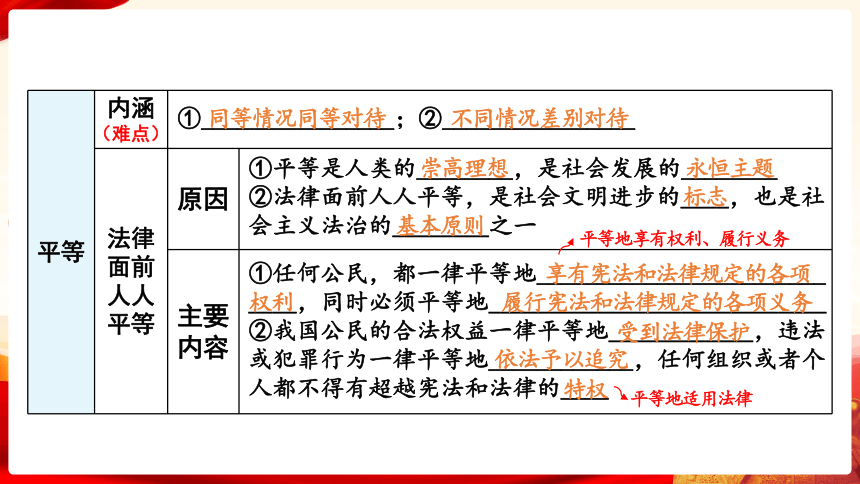 | 平等 | 内涵（难点） | ①同等情况同等对待；②不同情况差别对待 | |
|---|---|---|---|
| | 法律面前人人平等 | 原因 | ①平等是人类的崇高理想，是社会发展的永恒主题 ②法律面前人人平等，是社会文明进步的标志，也是社会主义法治的基本原则之一 |
| | | 主要内容 | ①任何公民，都一律平等地享有宪法和法律规定的各项权利，同时必须平等地履行宪法和法律规定的各项义务 ②我国公民的合法权益一律平等地受到法律保护，违法或犯罪行为一律平等地依法予以追究，任何组织或者个人都不得有超越宪法和法律的特权 |

平等地享有权利、履行义务

平等地适用法律